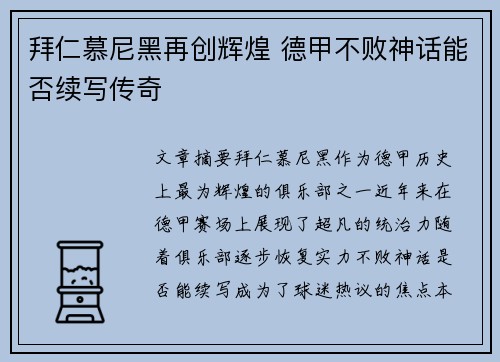 拜仁慕尼黑再创辉煌 德甲不败神话能否续写传奇

文章摘要拜仁慕尼黑作为德甲历史上最为辉煌的俱乐部之一近年来在德甲赛场上展现了超凡的统治力随着俱乐部逐步恢复实力不败神话是否能续写成为了球迷热议的焦点本